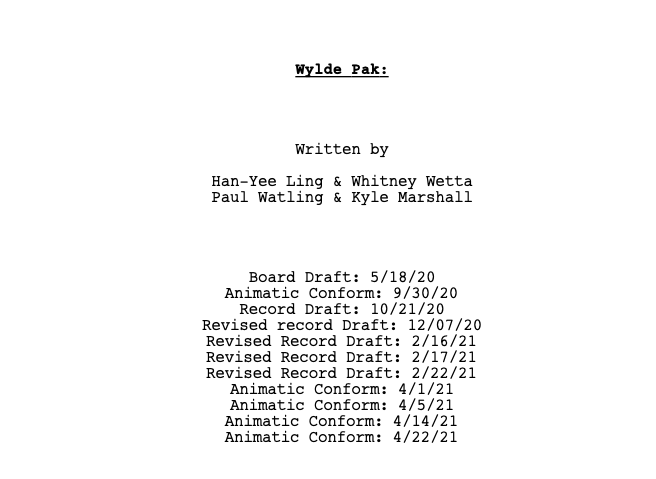 Wylde Pak:

Written by

Han-Yee Ling & Whitney Wetta
Paul Watling & Kyle Marshall

Board Draft: 5/18/20
Animatic Conform: 9/30/20
Record Draft: 10/21/20
Revised record Draft: 12/07/20
Revised Record Draft: 2/16/21
Revised Record Draft: 2/17/21
Revised Record Draft: 2/22/21
Animatic Conform: 4/1/21
Animatic Conform: 4/5/21
Animatic Conform: 4/14/21
Animatic Conform: 4/22/21